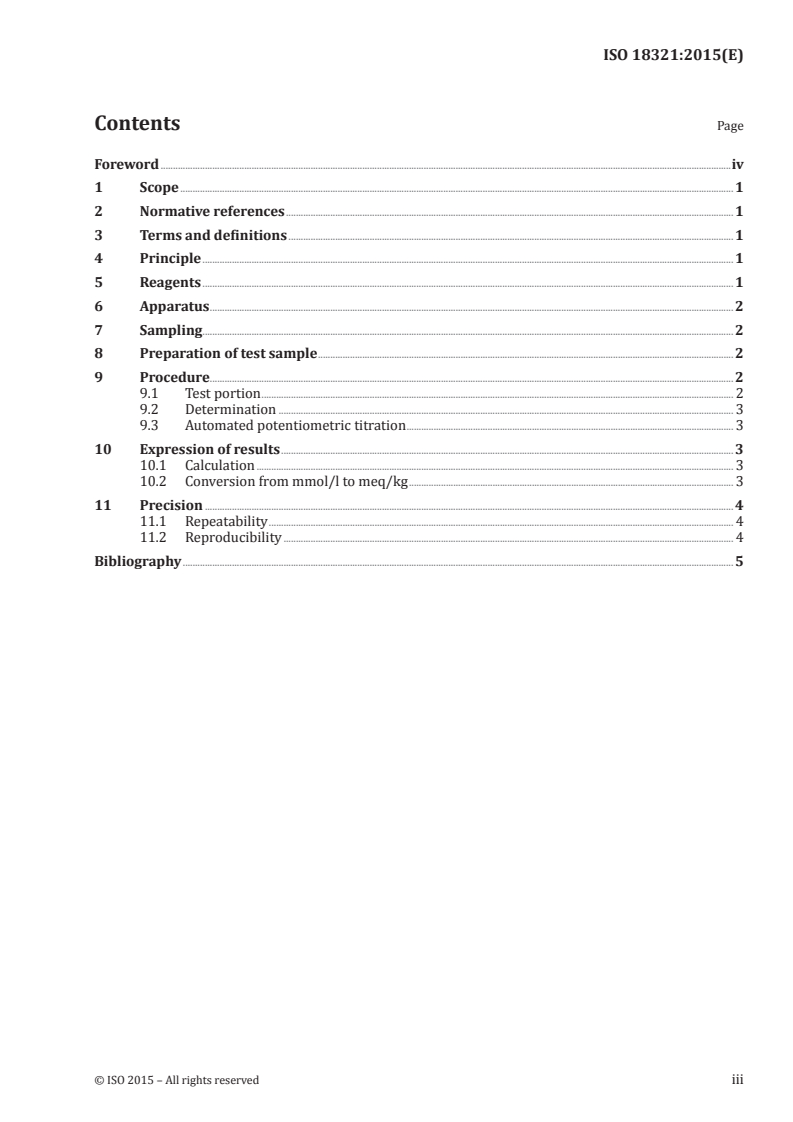 ISO 18321:2015(E)

Contents

Page

Foreword iv
1 Scope 1
2 Normative references 1
3 Terms and definitions 1
4 Principle 1
5 Reagents 1
6 Apparatus 2
7 Sampling 2
8 Preparation of test sample 2
9 Procedure 2
9.1 Test portion 2
9.2 Determination 3
9.3 Automated potentiometric titration 3
10 Expression of results 3
10.1 Calculation 3
10.2 Conversion from mmol/l to meq/kg 3
11 Precision 4
11.1 Repeatability 4
11.2 Reproducibility 4
Bibliography 5

© ISO 2015 – All rights reserved

iii